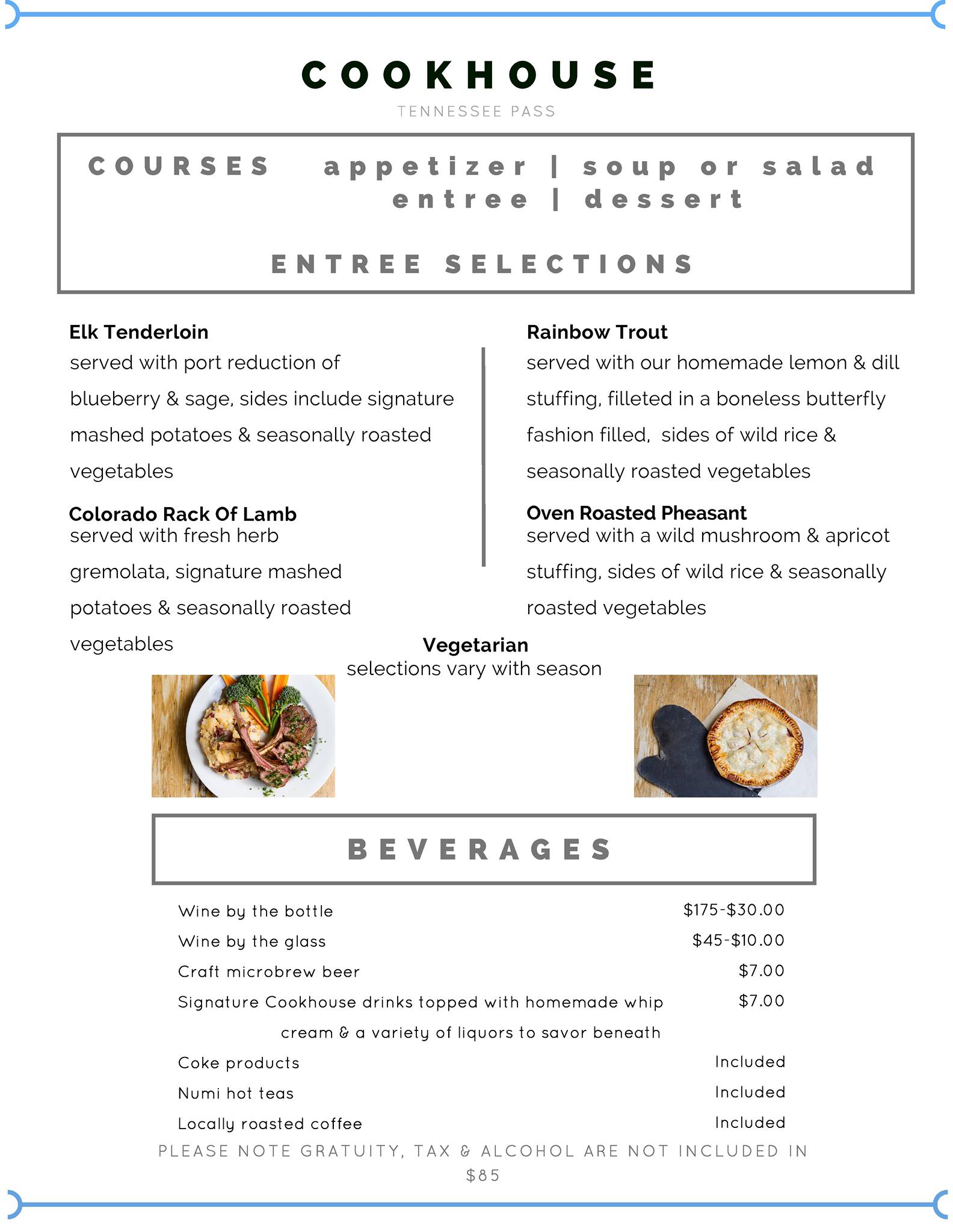 COOKHOUSE

TENNESSEE PASS

COURSES appetizer | soup or salad entree | dessert

ENTREE SELECTIONS

Elk Tenderloin
served with port reduction of blueberry & sage, sides include signature mashed potatoes & seasonally roasted vegetables

Colorado Rack Of Lamb
served with fresh herb gremolata, signature mashed potatoes & seasonally roasted vegetables

Rainbow Trout
served with our homemade lemon & dill stuffing, filleted in a boneless butterfly fashion filled, sides of wild rice & seasonally roasted vegetables

Oven Roasted Pheasant
served with a wild mushroom & apricot stuffing, sides of wild rice & seasonally roasted vegetables

Vegetarian
selections vary with season

BEVERAGES

| | |
|---|---|
| Wine by the bottle | \$175-\$30.00 |
| Wine by the glass | \$45-\$10.00 |
| Craft microbrew beer | \$7.00 |
| Signature Cookhouse drinks topped with homemade whip cream & a variety of liquors to savor beneath | \$7.00 |
| Coke products | Included |
| Numi hot teas | Included |
| Locally roasted coffee | Included |

PLEASE NOTE GRATUITY, TAX & ALCOHOL ARE NOT INCLUDED IN \$85